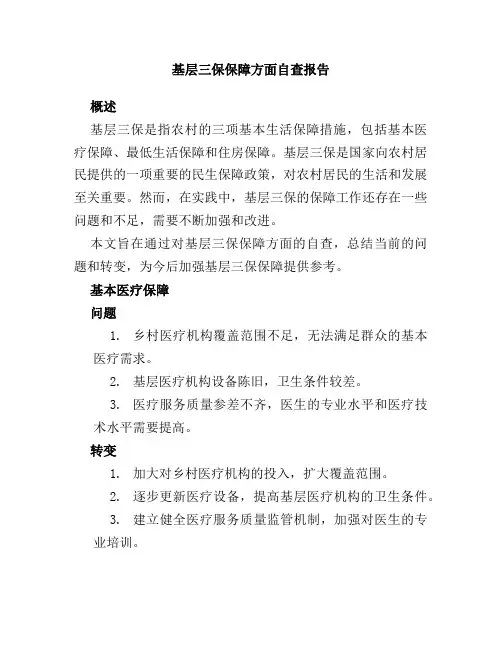 基层三保保障方面自查报告

概述

基层三保是指农村的三项基本生活保障措施，包括基本医疗保障、最低生活保障和住房保障。基层三保是国家向农村居民提供的一项重要的民生保障政策，对农村居民的生活和发展至关重要。然而，在实践中，基层三保的保障工作还存在一些问题和不足，需要不断加强和改进。

本文旨在通过对基层三保保障方面的自查，总结当前的问题和转变，为今后加强基层三保保障提供参考。

基本医疗保障

问题

1. 乡村医疗机构覆盖范围不足，无法满足群众的基本医疗需求。

2. 基层医疗机构设备陈旧，卫生条件较差。

3. 医疗服务质量参差不齐，医生的专业水平和医疗技术水平需要提高。

转变

1. 加大对乡村医疗机构的投入，扩大覆盖范围。

2. 逐步更新医疗设备，提高基层医疗机构的卫生条件。

3. 建立健全医疗服务质量监管机制，加强对医生的专业培训。